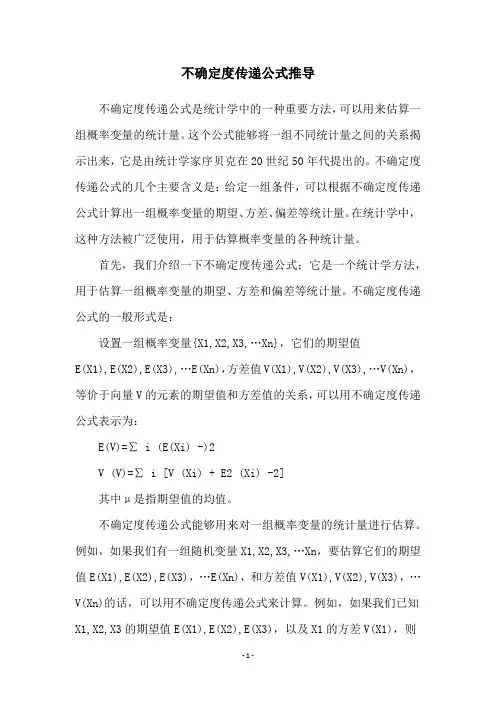 不确定度传递公式推导

不确定度传递公式是统计学中的一种重要方法，可以用来估算一组概率变量的统计量。这个公式能够将一组不同统计量之间的关系揭示出来，它是由统计学家序贝克在20世纪50年代提出的。不确定度传递公式的几个主要含义是：给定一组条件，可以根据不确定度传递公式计算出一组概率变量的期望、方差、偏差等统计量。在统计学中，这种方法被广泛使用，用于估算概率变量的各种统计量。

首先，我们介绍一下不确定度传递公式：它是一个统计学方法，用于估算一组概率变量的期望、方差和偏差等统计量。不确定度传递公式的一般形式是：

设置一组概率变量{X1,X2,X3,…Xn}，它们的期望值E(X1),E(X2),E(X3),…E(Xn),方差值V(X1),V(X2),V(X3),…V(Xn),等价于向量V的元素的期望值和方差值的关系，可以用不确定度传递公式表示为：

E(V)=∑ i (E(Xi) -)2

V (V)=∑ i [V (Xi) + E2 (Xi) -2]

其中μ是指期望值的均值。

不确定度传递公式能够用来对一组概率变量的统计量进行估算。例如，如果我们有一组随机变量X1,X2,X3,…Xn，要估算它们的期望值E(X1),E(X2),E(X3)，…E(Xn)，和方差值V(X1),V(X2),V(X3)，…V(Xn)的话，可以用不确定度传递公式来计算。例如，如果我们已知X1,X2,X3的期望值E(X1),E(X2),E(X3)，以及X1的方差V(X1)，则

-1-